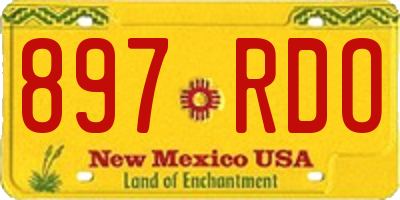 897 RDO

New Mexico USA
Land of Enchantment